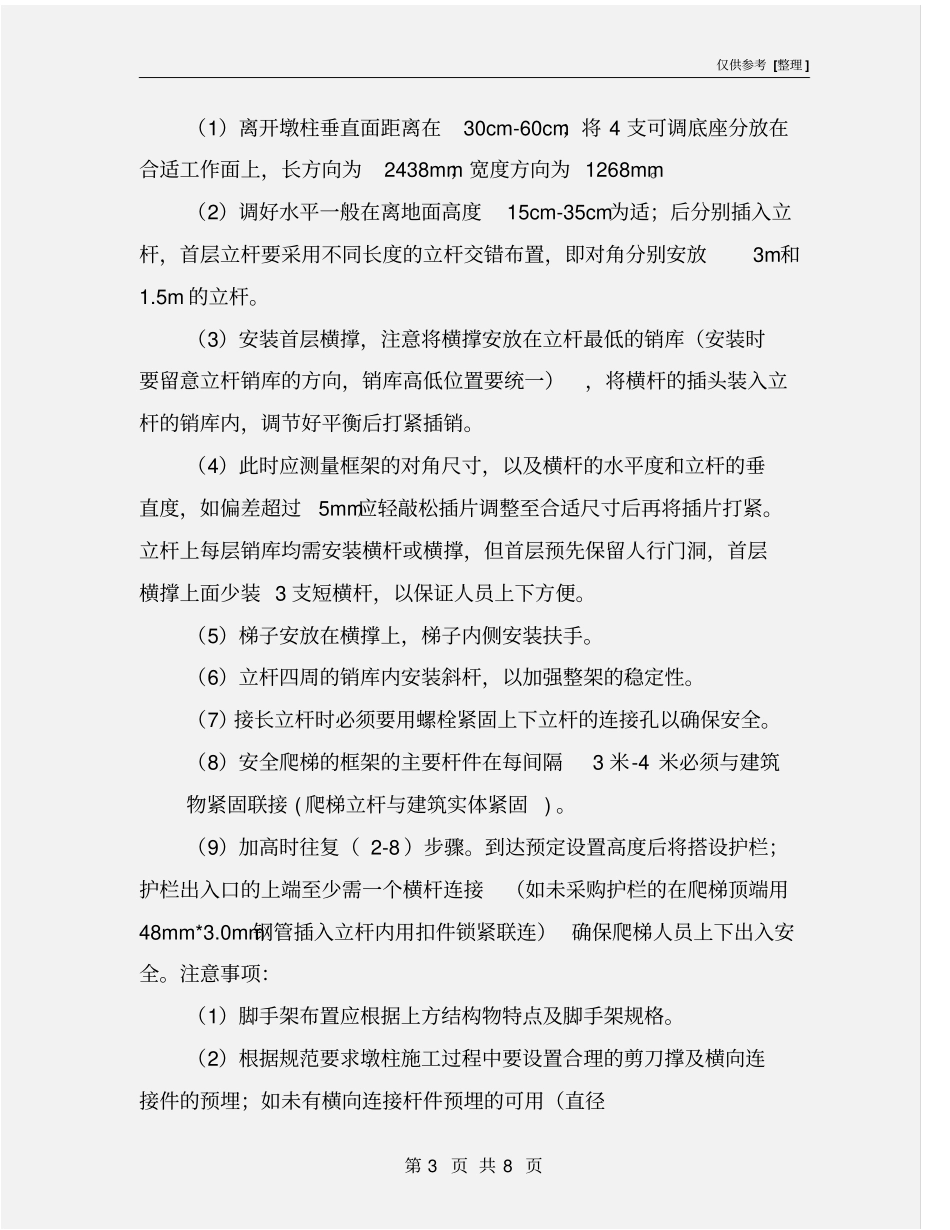 仅供参考 [整理]

（1）离开墩柱垂直面距离在 30cm-60cm，将 4 支可调底座分放在合适工作面上，长方向为 2438mm，宽度方向为 1268mm。

（2）调好水平一般在离地面高度 15cm-35cm为适；后分别插入立杆，首层立杆要采用不同长度的立杆交错布置，即对角分别安放 3m和 1.5m 的立杆。

（3）安装首层横撑，注意将横撑安放在立杆最低的销库（安装时要留意立杆销库的方向，销库高低位置要统一），将横杆的插头装入立杆的销库内，调节好平衡后打紧插销。

（4）此时应测量框架的对角尺寸，以及横杆的水平度和立杆的垂直度，如偏差超过 5mm应轻敲松插片调整至合适尺寸后再将插片打紧。立杆上每层销库均需安装横杆或横撑，但首层预先保留人行门洞，首层横撑上面少装 3 支短横杆，以保证人员上下方便。

（5）梯子安放在横撑上，梯子内侧安装扶手。

（6）立杆四周的销库内安装斜杆，以加强整架的稳定性。

（7）接长立杆时必须要用螺栓紧固上下立杆的连接孔以确保安全。

（8）安全爬梯的框架的主要杆件在每间隔 3 米-4 米必须与建筑物紧固联接 ( 爬梯立杆与建筑实体紧固 ) 。

（9）加高时往复（ 2-8 ）步骤。到达预定设置高度后将搭设护栏；护栏出入口的上端至少需一个横杆连接 （如未采购护栏的在爬梯顶端用 48mm*3.0mm钢管插入立杆内用扣件锁紧联连） 确保爬梯人员上下出入安全。注意事项：

（1）脚手架布置应根据上方结构物特点及脚手架规格。

（2）根据规范要求墩柱施工过程中要设置合理的剪刀撑及横向连接件的预埋；如未有横向连接杆件预埋的可用（直径

第 3 页 共 8 页